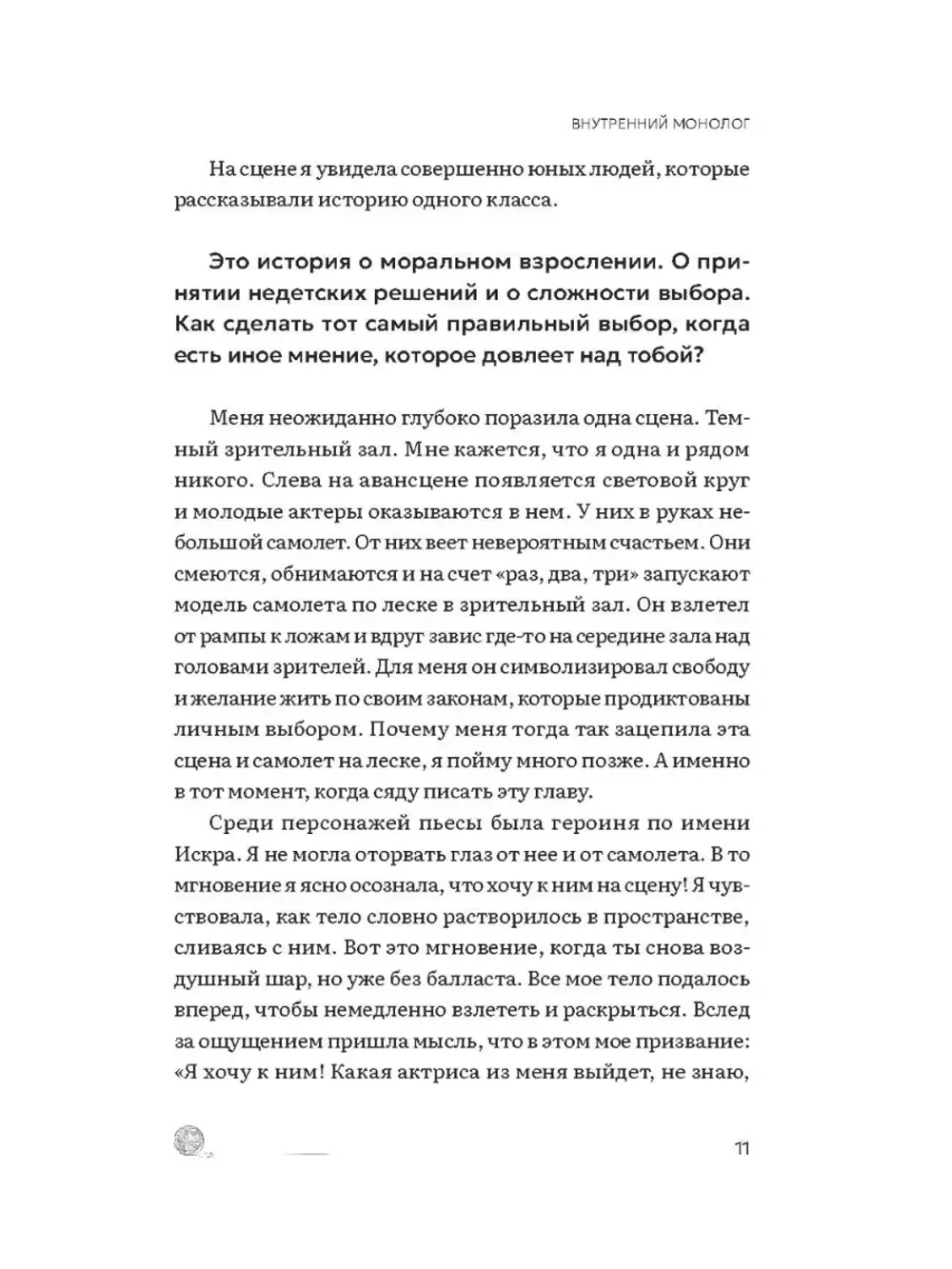 ВНУТРЕННИЙ МОНОЛОГ

На сцене я увидела совершенно юных людей, которые рассказывали историю одного класса.

Это история о моральном взрослении. О принятии недетских решений и о сложности выбора. Как сделать тот самый правильный выбор, когда есть иное мнение, которое довлеет над тобой?

Меня неожиданно глубоко поразила одна сцена. Темный зрительный зал. Мне кажется, что я одна и рядом никого. Слева на авансцене появляется световой круг и молодые актеры оказываются в нем. У них в руках небольшой самолет. От них веет невероятным счастьем. Они смеются, обнимаются и на счет «раз, два, три» запускают модель самолета по леске в зрительный зал. Он взлетел от рампы к ложам и вдруг завис где-то на середине зала над головами зрителей. Для меня он символизировал свободу и желание жить по своим законам, которые продиктованы личным выбором. Почему меня тогда так зацепила эта сцена и самолет на леске, я пойму много позже. А именно в тот момент, когда сяду писать эту главу.

Среди персонажей пьесы была героиня по имени Искра. Я не могла оторвать глаз от нее и от самолета. В то мгновение я ясно осознала, что хочу к ним на сцену! Я чувствовала, как тело словно растворилось в пространстве, сливаясь с ним. Вот это мгновение, когда ты снова воздушный шар, но уже без балласта. Все мое тело подалось вперед, чтобы немедленно взлететь и раскрыться. Вслед за ощущением пришла мысль, что в этом мое призвание: «Я хочу к ним! Какая актриса из меня выйдет, не знаю,

11